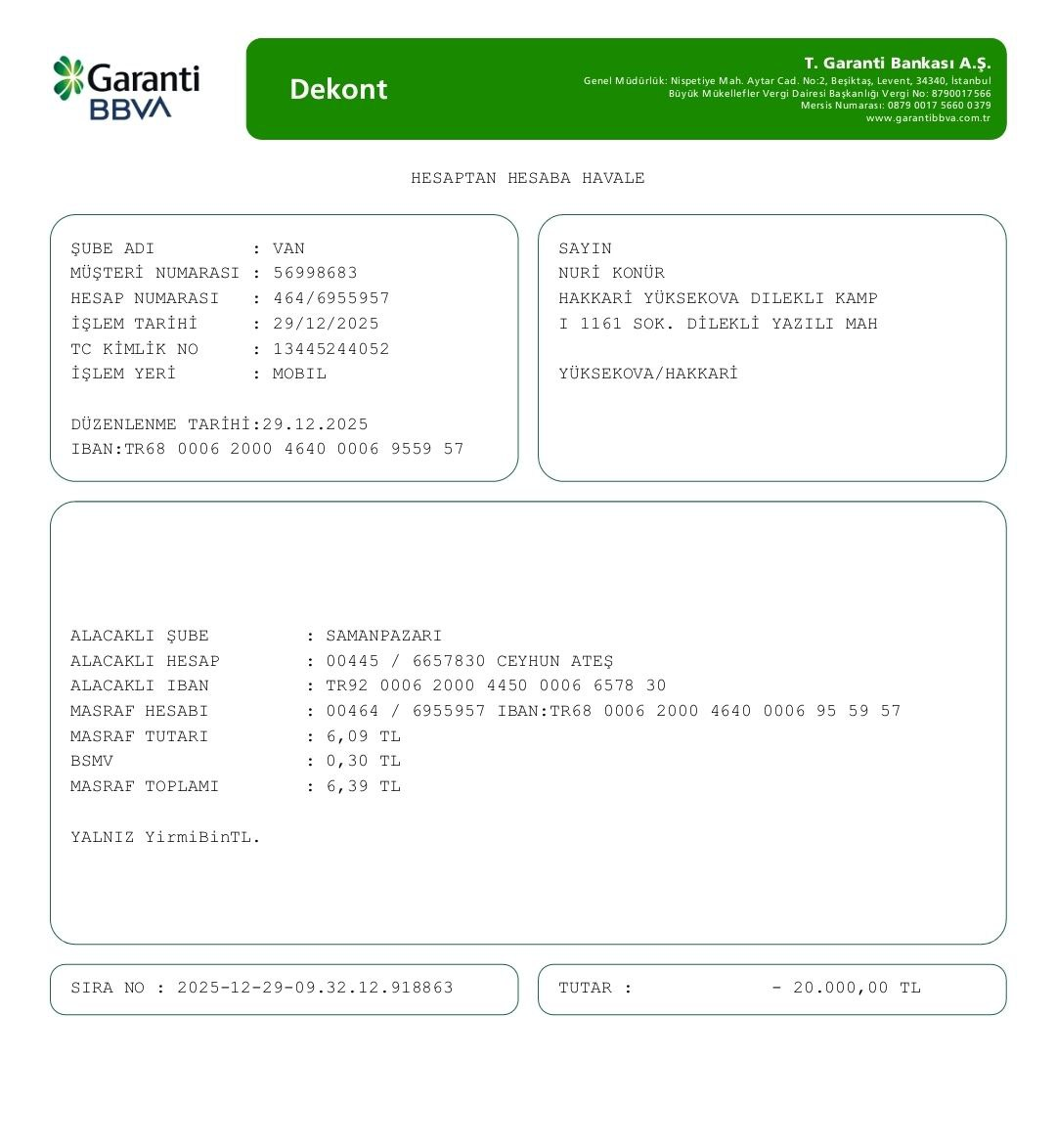 Garanti BBVA

Dekont

T. Garanti Bankası A.Ş.
Genel Müdürlük: Nispetiye Mah. Aytar Cad. No:2, Beşiktaş, Levent, 34340, İstanbul
Büyük Mükellefler Vergi Dairesi Başkanlığı Vergi No: 8790017566
Mersis Numarası: 0879 0017 5660 0379
www.garantibbva.com.tr

HESAPTAN HESABA HAVALE

ŞUBE ADI : VAN
MÜŞTERİ NUMARASI : 56998683
HESAP NUMARASI : 464/6955957
İŞLEM TARİHİ : 29/12/2025
TC KİMLİK NO : 13445244052
İŞLEM YERİ : MOBIL

DÜZENLENME TARİHİ:29.12.2025
IBAN:TR68 0006 2000 4640 0006 9559 57

SAYIN
NURİ KONÜR
HAKKARİ YÜKSEKOVA DILEKLI KAMP
I 1161 SOK. DİLEKLİ YAZILI MAH

YÜKSEKOVA/HAKKARİ

ALACAKLI ŞUBE : SAMANPAZARI
ALACAKLI HESAP : 00445 / 6657830 CEYHUN ATEŞ
ALACAKLI IBAN : TR92 0006 2000 4450 0006 6578 30
MASRAF HESABI : 00464 / 6955957 IBAN:TR68 0006 2000 4640 0006 95 59 57
MASRAF TUTARI : 6,09 TL
BSMV : 0,30 TL
MASRAF TOPLAMI : 6,39 TL

YALNIZ YirmiBinTL.

SIRA NO : 2025-12-29-09.32.12.918863

TUTAR : - 20.000,00 TL